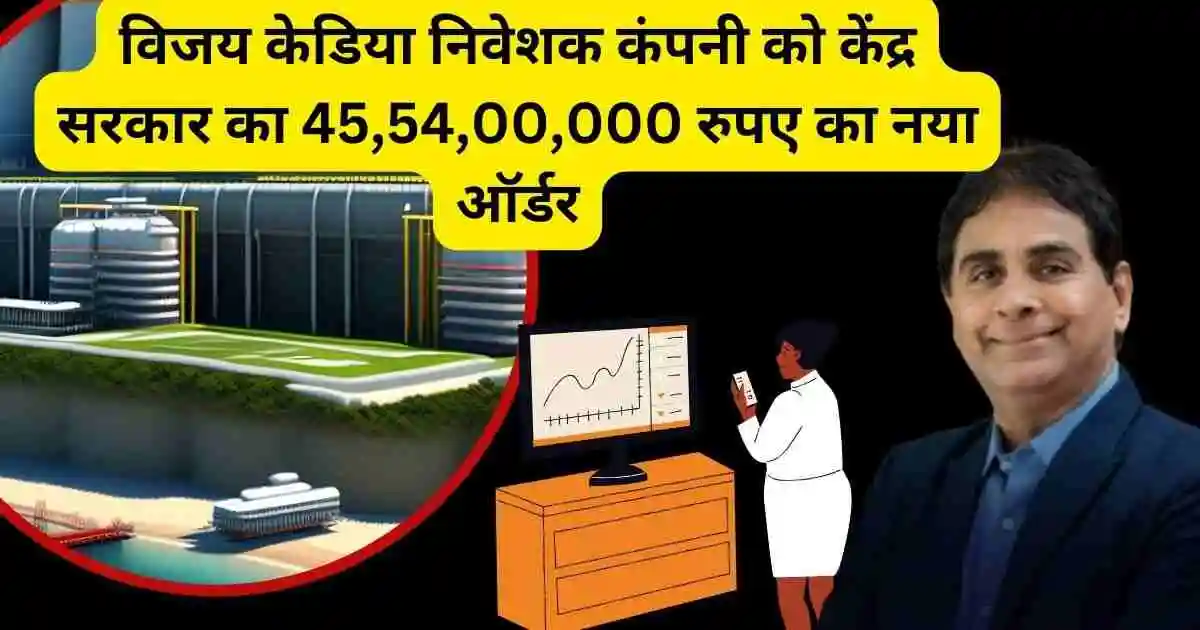 विजय केडिया निवेशक कंपनी को केंद्र सरकार का 45,54,00,000 रुपए का नया ऑर्डर